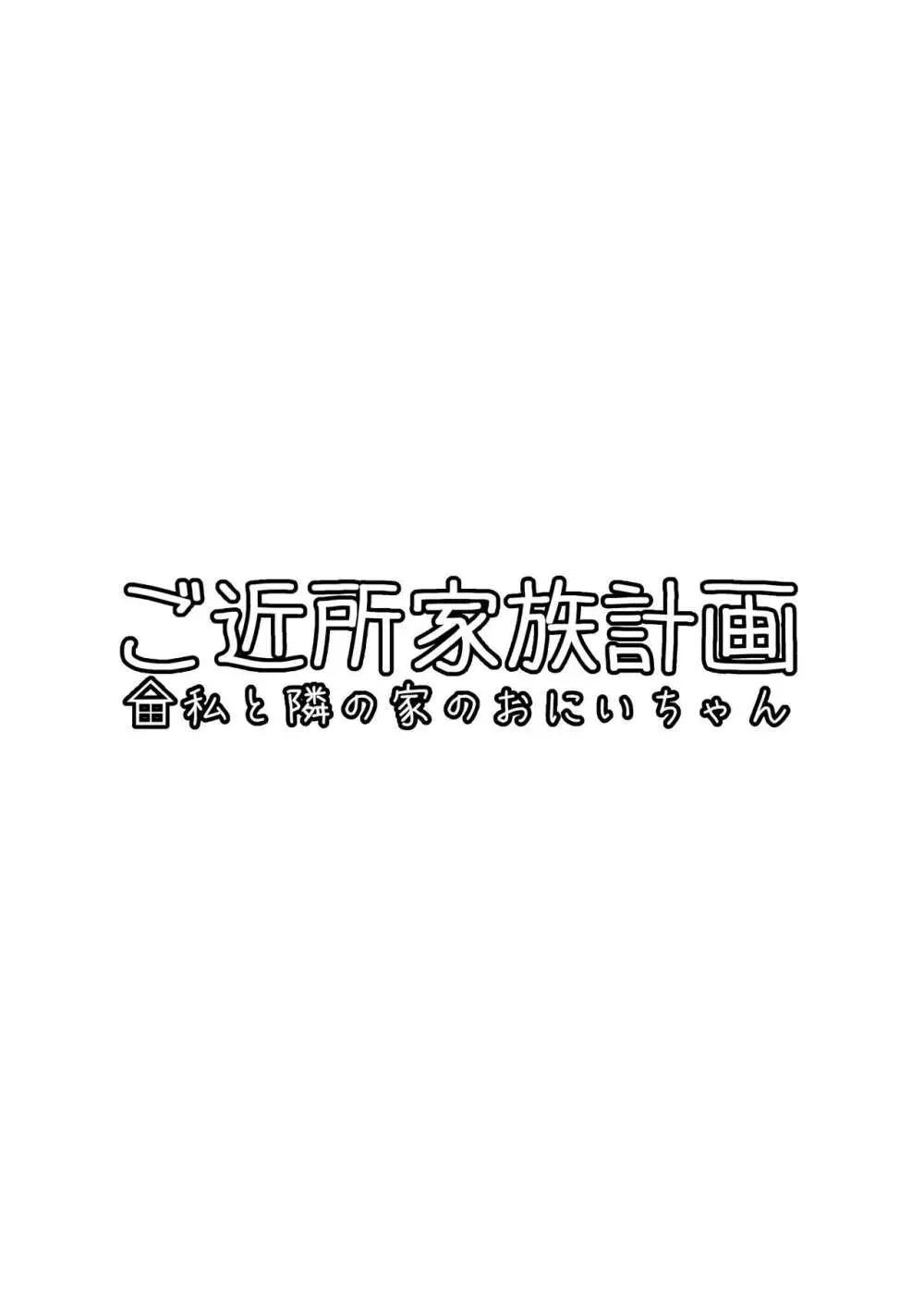 ご近所家族計画
私と隣の家のおにいちゃん